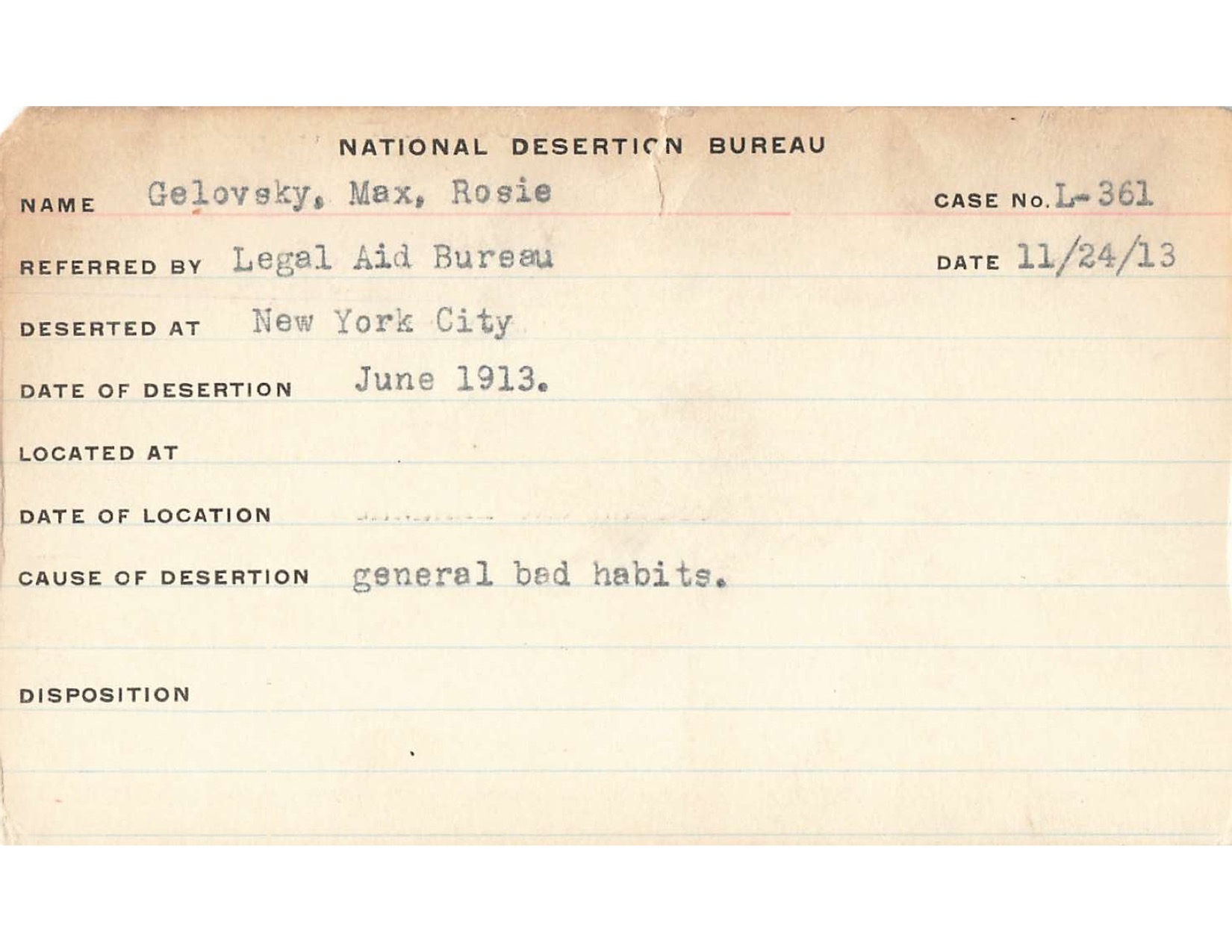 NATIONAL DESERTION BUREAU

NAME Gelovsky, Max, Rosie CASE No. L-361

REFERRED BY Legal Aid Bureau DATE 11/24/13

DESERTED AT New York City

DATE OF DESERTION June 1913.

LOCATED AT

DATE OF LOCATION

CAUSE OF DESERTION general bad habits.

DISPOSITION